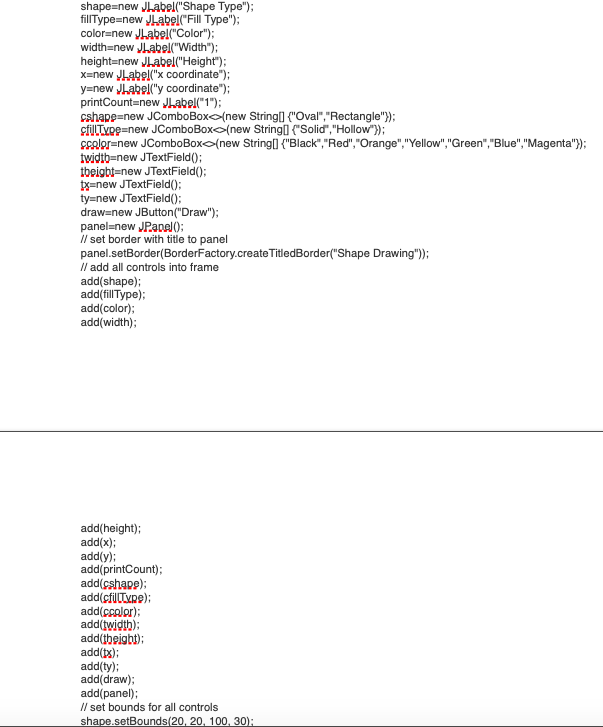 shape=new JLabel("Shape Type");
fillType=new JLabel("Fill Type");
color=new JLabel("Color");
width=new JLabel("Width");
height=new JLabel("Height");
x=new JLabel("x coordinate");
y=new JLabel("y coordinate");
printCount=new JLabel("1");
cshape=new JComboBox<>(new String[] {"Oval","Rectangle"});
cfillType=new JComboBox<>(new String[] {"Solid","Hollow"});
ccolor=new JComboBox<>(new String[] {"Black","Red","Orange","Yellow","Green","Blue","Magenta"});
twidth=new JTextField();
theight=new JTextField();
tx=new JTextField();
ty=new JTextField();
draw=new JButton("Draw");
panel=new JPanel();
// set border with title to panel
panel.setBorder(BorderFactory.createTitledBorder("Shape Drawing"));
// add all controls into frame
add(shape);
add(fillType);
add(color);
add(width);

add(height);
add(x);
add(y);
add(printCount);
add(cshape);
add(cfillType);
add(ccolor);
add(twidth);
add(theight);
add(tx);
add(ty);
add(draw);
add(panel);
// set bounds for all controls
shape.setBounds(20, 20, 100, 30);